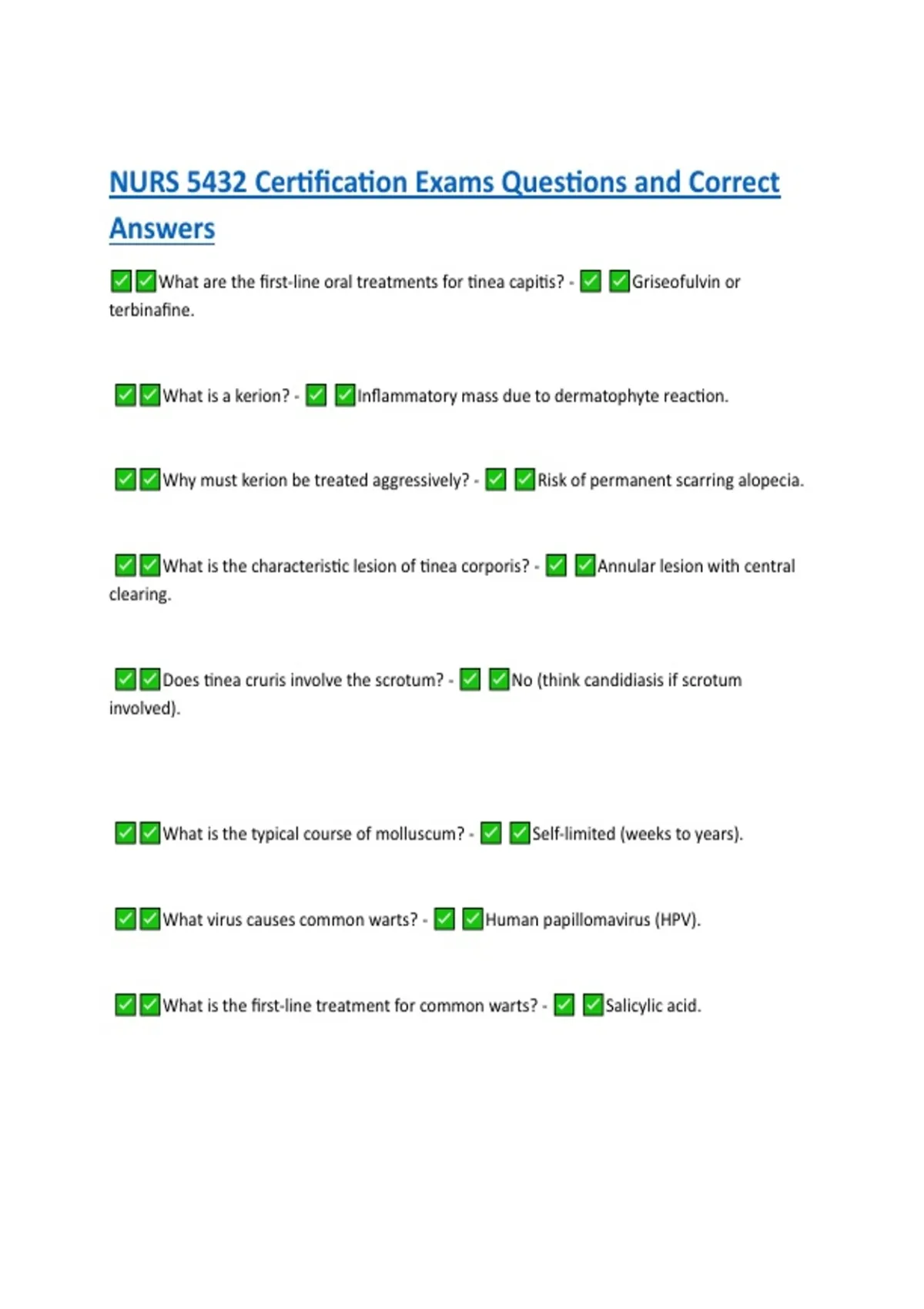 NURS 5432 Certification Exams Questions and Correct Answers

✅✅What are the first-line oral treatments for tinea capitis? - ✅ ✅Griseofulvin or terbinafine.

✅✅What is a kerion? - ✅ ✅Inflammatory mass due to dermatophyte reaction.

✅✅Why must kerion be treated aggressively? - ✅ ✅Risk of permanent scarring alopecia.

✅✅What is the characteristic lesion of tinea corporis? - ✅ ✅Annular lesion with central clearing.

✅✅Does tinea cruris involve the scrotum? - ✅ ✅No (think candidiasis if scrotum involved).

✅✅What is the typical course of molluscum? - ✅ ✅Self-limited (weeks to years).

✅✅What virus causes common warts? - ✅ ✅Human papillomavirus (HPV).

✅✅What is the first-line treatment for common warts? - ✅ ✅Salicylic acid.